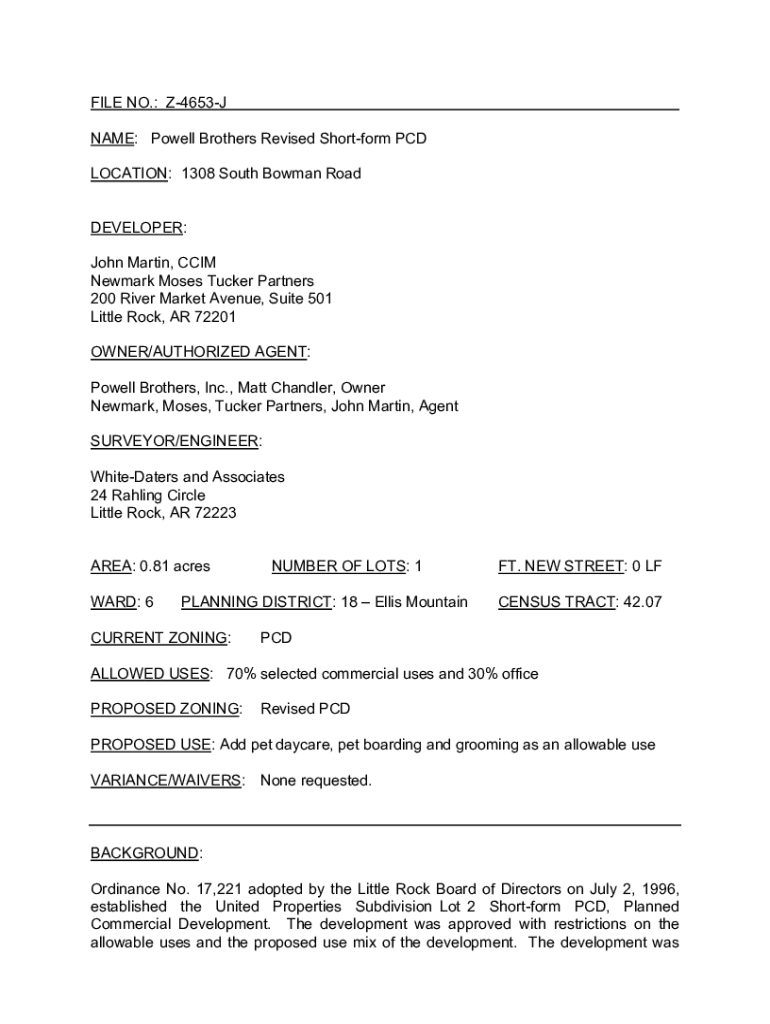 FILE NO.: Z-4653-J

NAME: Powell Brothers Revised Short-form PCD

LOCATION: 1308 South Bowman Road

DEVELOPER:

John Martin, CCIM
Newmark Moses Tucker Partners
200 River Market Avenue, Suite 501
Little Rock, AR 72201

OWNER/AUTHORIZED AGENT:

Powell Brothers, Inc., Matt Chandler, Owner
Newmark, Moses, Tucker Partners, John Martin, Agent

SURVEYOR/ENGINEER:

White-Daters and Associates
24 Rahling Circle
Little Rock, AR 72223

AREA: 0.81 acres NUMBER OF LOTS: 1 FT. NEW STREET: 0 LF

WARD: 6 PLANNING DISTRICT: 18 – Ellis Mountain CENSUS TRACT: 42.07

CURRENT ZONING: PCD

ALLOWED USES: 70% selected commercial uses and 30% office

PROPOSED ZONING: Revised PCD

PROPOSED USE: Add pet daycare, pet boarding and grooming as an allowable use

VARIANCE/WAIVERS: None requested.

BACKGROUND:

Ordinance No. 17,221 adopted by the Little Rock Board of Directors on July 2, 1996, established the United Properties Subdivision Lot 2 Short-form PCD, Planned Commercial Development. The development was approved with restrictions on the allowable uses and the proposed use mix of the development. The development was